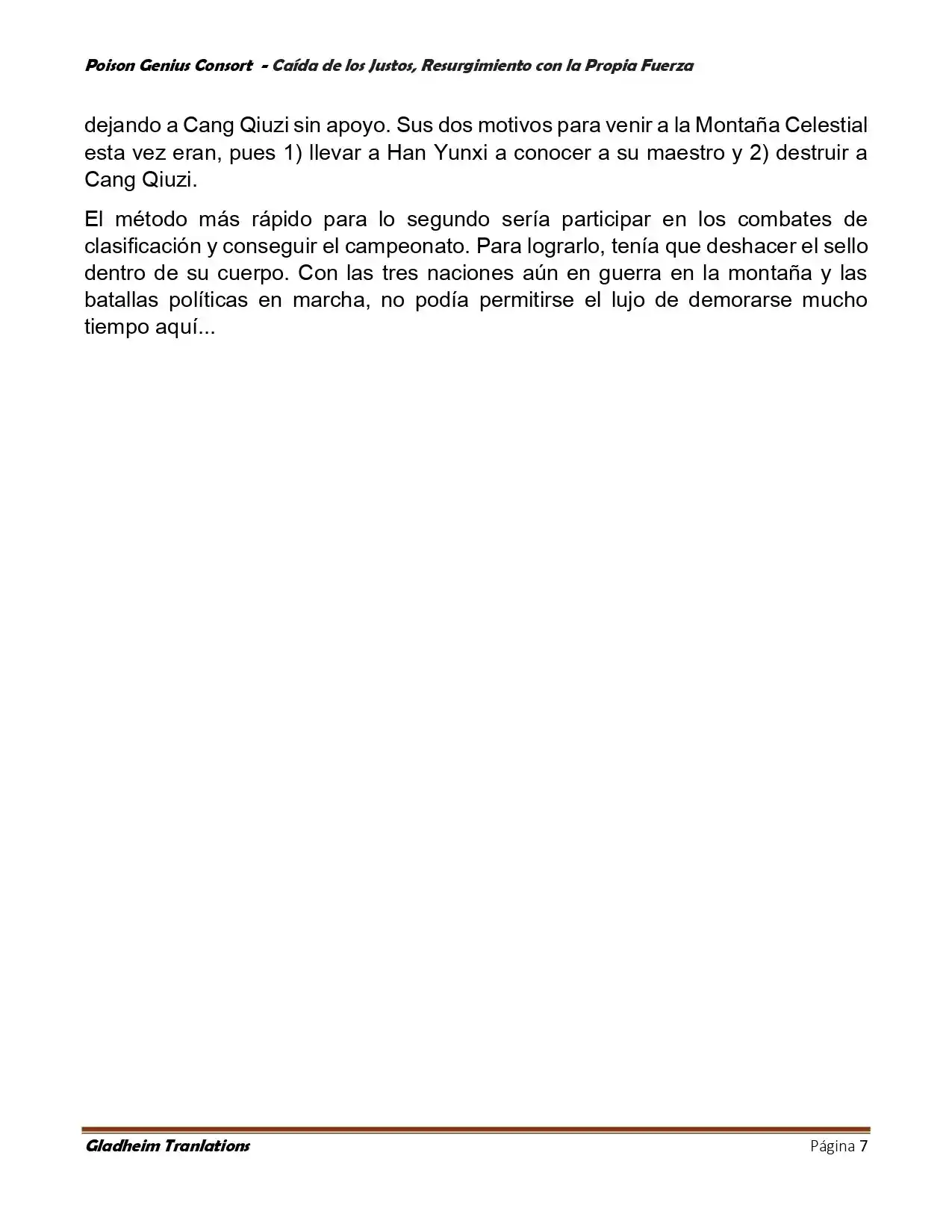 Poison Genius Consort - Caída de los Justos, Resurgimiento con la Propia Fuerza

dejando a Cang Qiuzi sin apoyo. Sus dos motivos para venir a la Montaña Celestial esta vez eran, pues 1) llevar a Han Yunxi a conocer a su maestro y 2) destruir a Cang Qiuzi.

El método más rápido para lo segundo sería participar en los combates de clasificación y conseguir el campeonato. Para lograrlo, tenía que deshacer el sello dentro de su cuerpo. Con las tres naciones aún en guerra en la montaña y las batallas políticas en marcha, no podía permitirse el lujo de demorarse mucho tiempo aquí...

Gladheim Tranlations

Página 7